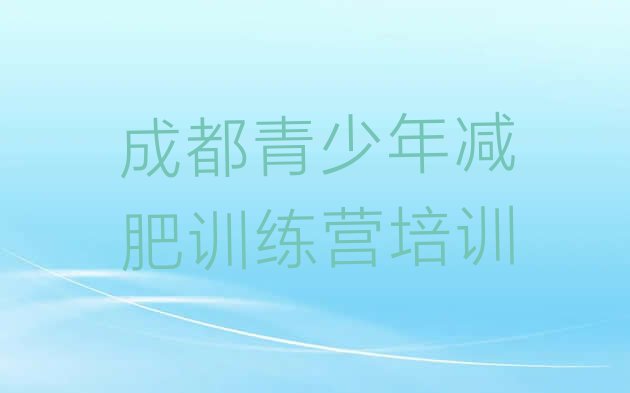 成都青少年减肥训练营培训